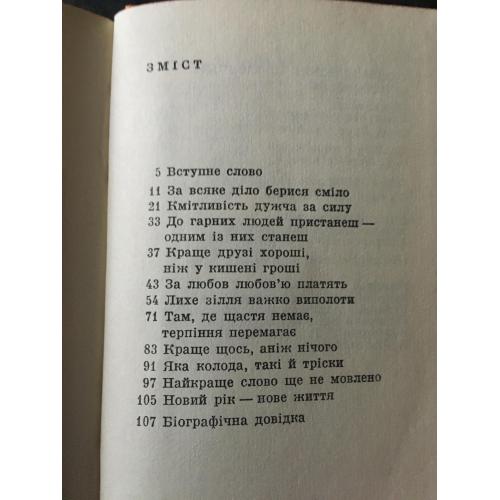 ЗМІСТ

5 Вступне слово
11 За всяке діло берися сміло
21 Кмітливість дужча за силу
33 До гарних людей пристанеш — одним із них станеш
37 Краще друзі хороші, ніж у кишені гроші
43 За любов любов'ю платять
54 Лихе зілля важко виполоти
71 Там, де щастя немає, терпіння перемагає
83 Краще щось, аніж нічого
91 Яка колода, такі й тріски
97 Найкраще слово ще не мовлено
105 Новий рік — нове життя
107 Біографічна довідка